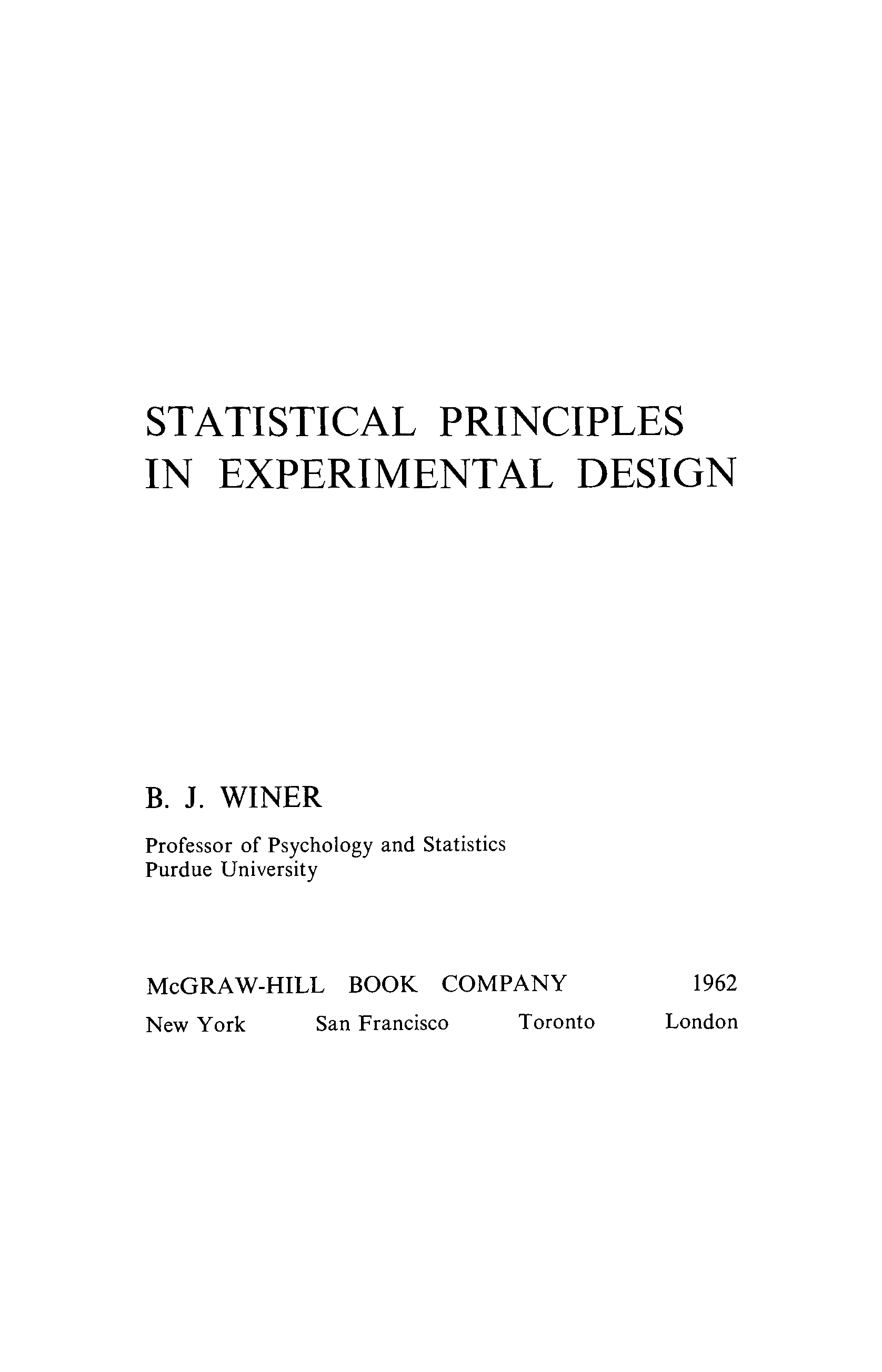 STATISTICAL PRINCIPLES IN EXPERIMENTAL DESIGN

B. J. WINER

Professor of Psychology and Statistics
Purdue University

McGRAW-HILL BOOK COMPANY 1962

New York San Francisco Toronto London